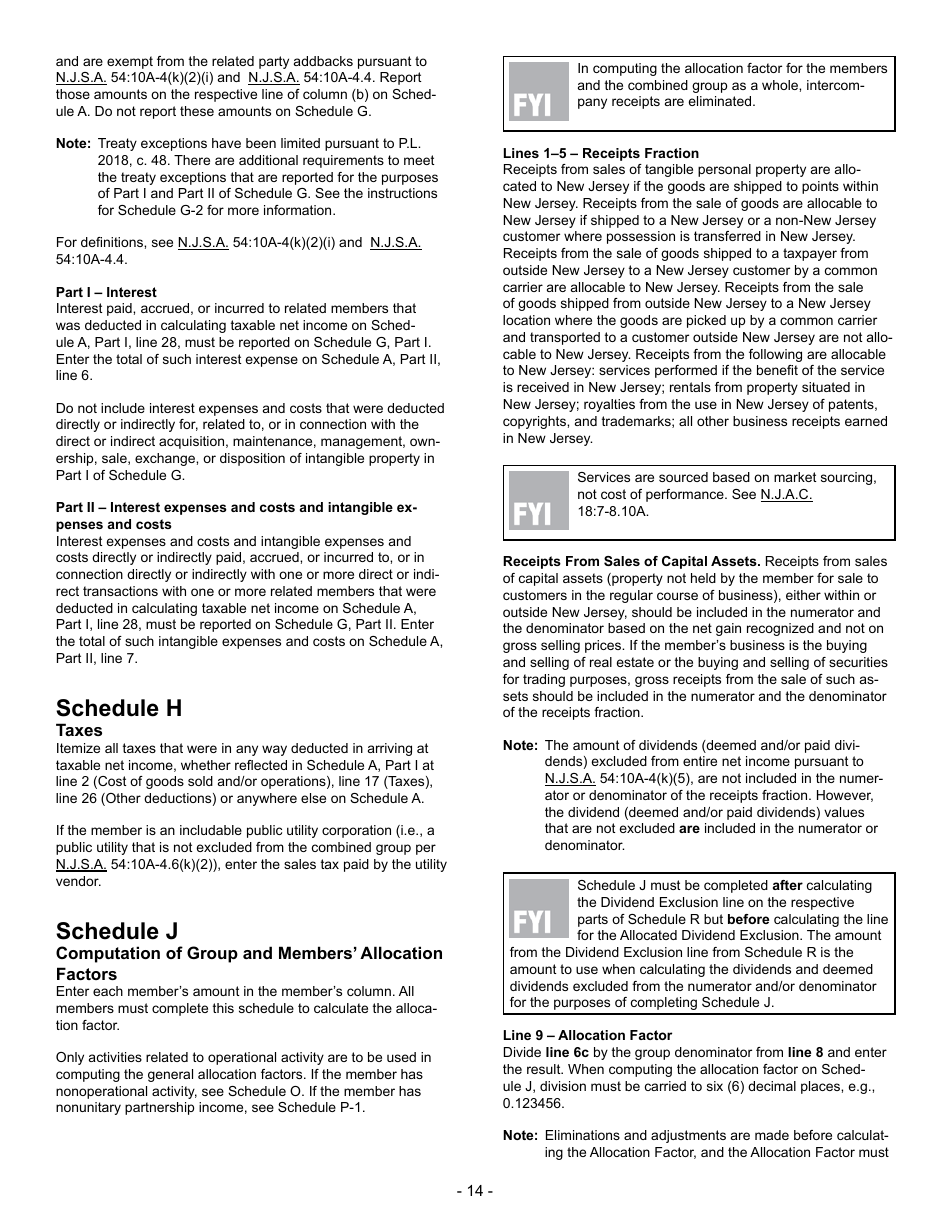 and are exempt from the related party addbacks pursuant to N.J.S.A. 54:10A-4(k)(2)(i) and N.J.S.A. 54:10A-4.4. Report those amounts on the respective line of column (b) on Schedule A. Do not report these amounts on Schedule G.

Note: Treaty exceptions have been limited pursuant to P.L. 2018, c. 48. There are additional requirements to meet the treaty exceptions that are reported for the purposes of Part I and Part II of Schedule G. See the instructions for Schedule G-2 for more information.

For definitions, see N.J.S.A. 54:10A-4(k)(2)(i) and N.J.S.A. 54:10A-4.4.

Part I – Interest
Interest paid, accrued, or incurred to related members that was deducted in calculating taxable net income on Schedule A, Part I, line 28, must be reported on Schedule G, Part I. Enter the total of such interest expense on Schedule A, Part II, line 6.

Do not include interest expenses and costs that were deducted directly or indirectly for, related to, or in connection with the direct or indirect acquisition, maintenance, management, ownership, sale, exchange, or disposition of intangible property in Part I of Schedule G.

Part II – Interest expenses and costs and intangible expenses and costs
Interest expenses and costs and intangible expenses and costs directly or indirectly paid, accrued, or incurred to, or in connection directly or indirectly with one or more direct or indirect transactions with one or more related members that were deducted in calculating taxable net income on Schedule A, Part I, line 28, must be reported on Schedule G, Part II. Enter the total of such intangible expenses and costs on Schedule A, Part II, line 7.

Schedule H
Taxes
Itemize all taxes that were in any way deducted in arriving at taxable net income, whether reflected in Schedule A, Part I at line 2 (Cost of goods sold and/or operations), line 17 (Taxes), line 26 (Other deductions) or anywhere else on Schedule A.

If the member is an includable public utility corporation (i.e., a public utility that is not excluded from the combined group per N.J.S.A. 54:10A-4.6(k)(2)), enter the sales tax paid by the utility vendor.

Schedule J
Computation of Group and Members' Allocation Factors
Enter each member's amount in the member's column. All members must complete this schedule to calculate the allocation factor.

Only activities related to operational activity are to be used in computing the general allocation factors. If the member has nonoperational activity, see Schedule O. If the member has nonunitary partnership income, see Schedule P-1.

FYI In computing the allocation factor for the members and the combined group as a whole, intercompany receipts are eliminated.

Lines 1–5 – Receipts Fraction
Receipts from sales of tangible personal property are allocated to New Jersey if the goods are shipped to points within New Jersey. Receipts from the sale of goods are allocable to New Jersey if shipped to a New Jersey or a non-New Jersey customer where possession is transferred in New Jersey. Receipts from the sale of goods shipped to a taxpayer from outside New Jersey to a New Jersey customer by a common carrier are allocable to New Jersey. Receipts from the sale of goods shipped from outside New Jersey to a New Jersey location where the goods are picked up by a common carrier and transported to a customer outside New Jersey are not allocable to New Jersey. Receipts from the following are allocable to New Jersey: services performed if the benefit of the service is received in New Jersey; rentals from property situated in New Jersey; royalties from the use in New Jersey of patents, copyrights, and trademarks; all other business receipts earned in New Jersey.

FYI Services are sourced based on market sourcing, not cost of performance. See N.J.A.C. 18:7-8.10A.

Receipts From Sales of Capital Assets. Receipts from sales of capital assets (property not held by the member for sale to customers in the regular course of business), either within or outside New Jersey, should be included in the numerator and the denominator based on the net gain recognized and not on gross selling prices. If the member's business is the buying and selling of real estate or the buying and selling of securities for trading purposes, gross receipts from the sale of such assets should be included in the numerator and the denominator of the receipts fraction.

Note: The amount of dividends (deemed and/or paid dividends) excluded from entire net income pursuant to N.J.S.A. 54:10A-4(k)(5), are not included in the numerator or denominator of the receipts fraction. However, the dividend (deemed and/or paid dividends) values that are not excluded are included in the numerator or denominator.

FYI Schedule J must be completed after calculating the Dividend Exclusion line on the respective parts of Schedule R but before calculating the line for the Allocated Dividend Exclusion. The amount from the Dividend Exclusion line from Schedule R is the amount to use when calculating the dividends and deemed dividends excluded from the numerator and/or denominator for the purposes of completing Schedule J.

Line 9 – Allocation Factor
Divide line 6c by the group denominator from line 8 and enter the result. When computing the allocation factor on Schedule J, division must be carried to six (6) decimal places, e.g., 0.123456.

Note: Eliminations and adjustments are made before calculating the Allocation Factor, and the Allocation Factor must

- 14 -